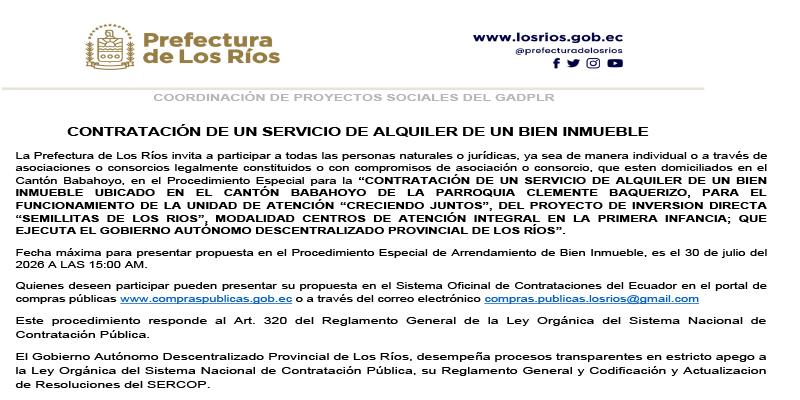 Prefectura
de Los Ríos

www.losrios.gob.ec
@prefecturadelosrios

COORDINACIÓN DE PROYECTOS SOCIALES DEL GADPLR

CONTRATACIÓN DE UN SERVICIO DE ALQUILER DE UN BIEN INMUEBLE

La Prefectura de Los Ríos invita a participar a todas las personas naturales o jurídicas, ya sea de manera individual o a través de asociaciones o consorcios legalmente constituidos o con compromisos de asociación o consorcio, que esten domiciliados en el Cantón Babahoyo, en el Procedimiento Especial para la "CONTRATACIÓN DE UN SERVICIO DE ALQUILER DE UN BIEN INMUEBLE UBICADO EN EL CANTÓN BABAHOYO DE LA PARROQUIA CLEMENTE BAQUERIZO, PARA EL FUNCIONAMIENTO DE LA UNIDAD DE ATENCIÓN "CRECIENDO JUNTOS", DEL PROYECTO DE INVERSION DIRECTA "SEMILLITAS DE LOS RIOS", MODALIDAD CENTROS DE ATENCIÓN INTEGRAL EN LA PRIMERA INFANCIA; QUE EJECUTA EL GOBIERNO AUTÓNOMO DESCENTRALIZADO PROVINCIAL DE LOS RÍOS".

Fecha máxima para presentar propuesta en el Procedimiento Especial de Arrendamiento de Bien Inmueble, es el 30 de julio del 2026 A LAS 15:00 AM.

Quienes deseen participar pueden presentar su propuesta en el Sistema Oficinal de Contrataciones del Ecuador en el portal de compras públicas www.compraspublicas.gob.ec o a través del correo electrónico compras.publicas.losrios@gmail.com

Este procedimiento responde al Art. 320 del Reglamento General de la Ley Orgánica del Sistema Nacional de Contratación Pública.

El Gobierno Autónomo Descentralizado Provincial de Los Ríos, desempeña procesos transparentes en estricto apego a la Ley Orgánica del Sistema Nacional de Contratación Pública, su Reglamento General y Codificación y Actualizacion de Resoluciones del SERCOP.